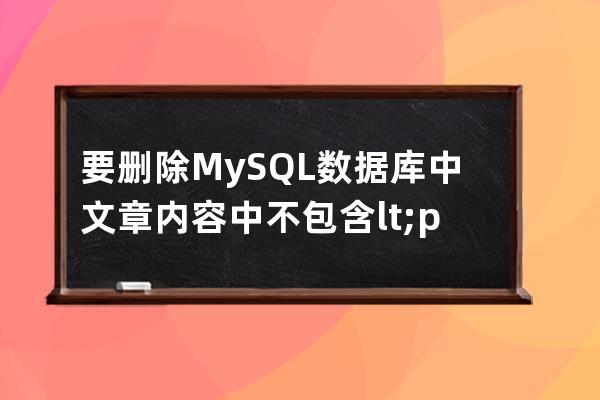 要删除MySQL数据库中文章内容中不包含lt;p